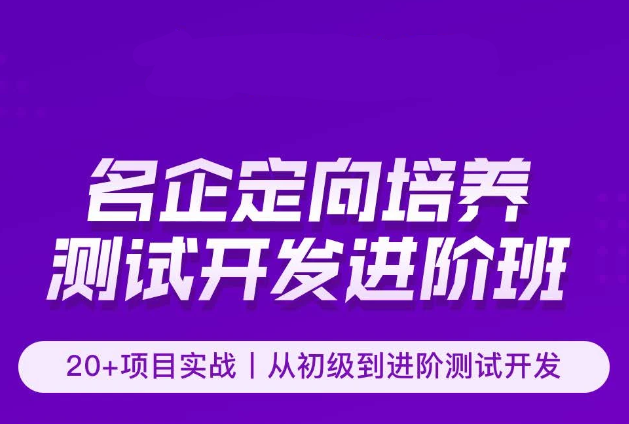 名企定向培养
测试开发进阶班

20+项目实战 | 从初级到进阶测试开发